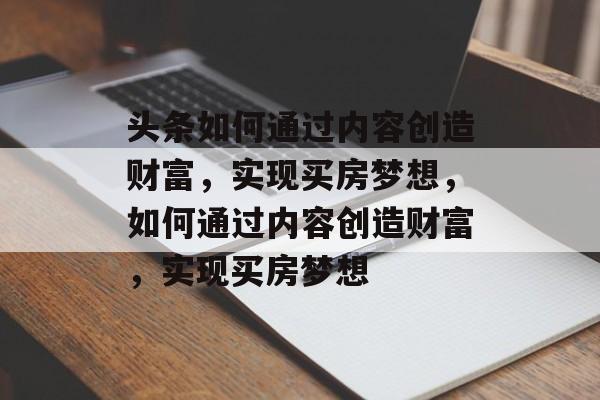 头条如何通过内容创造财富，实现买房梦想，如何通过内容创造财富，实现买房梦想